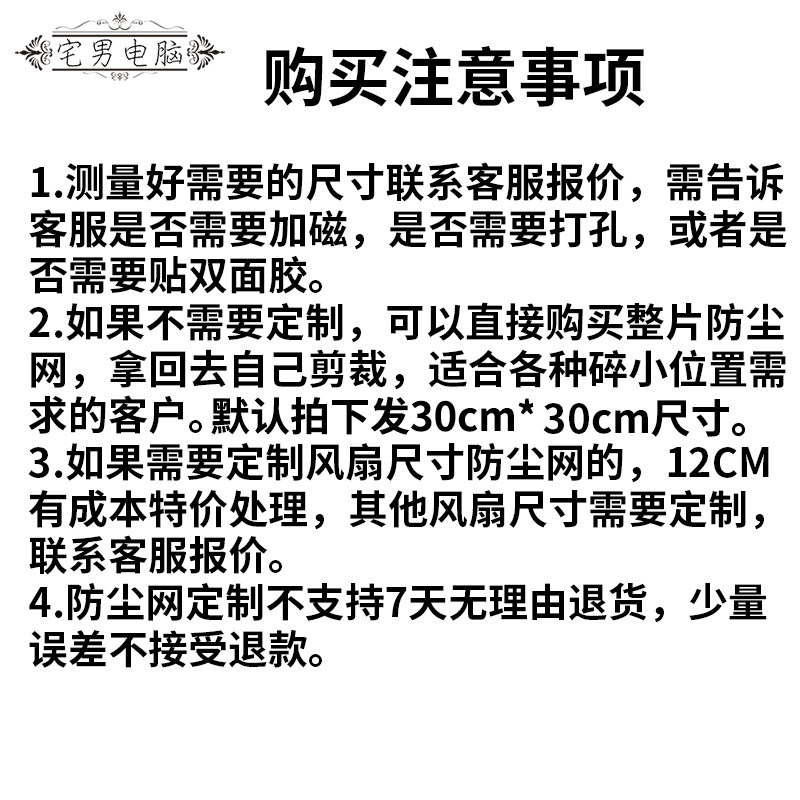 宅男电脑

购买注意事项

1.测量好需要的尺寸联系客服报价，需告诉客服是否需要加磁，是否需要打孔，或者是否需要贴双面胶。
2.如果不需要定制，可以直接购买整片防尘网，拿回去自己剪裁，适合各种碎小位置需求的客户。默认拍下发30cm* 30cm尺寸。
3.如果需要定制风扇尺寸防尘网的，12CM有成本特价处理，其他风扇尺寸需要定制，联系客服报价。
4.防尘网定制不支持7天无理由退货，少量误差不接受退款。